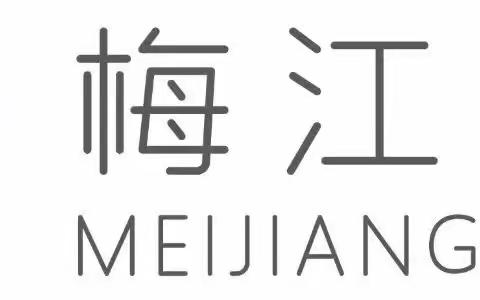 梅江
MEIJIANG